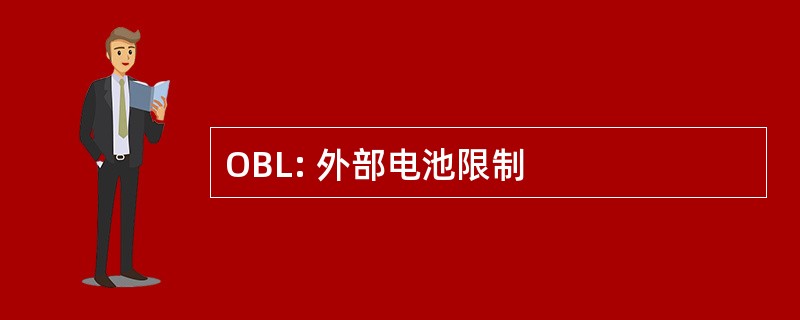 OBL: 外部电池限制